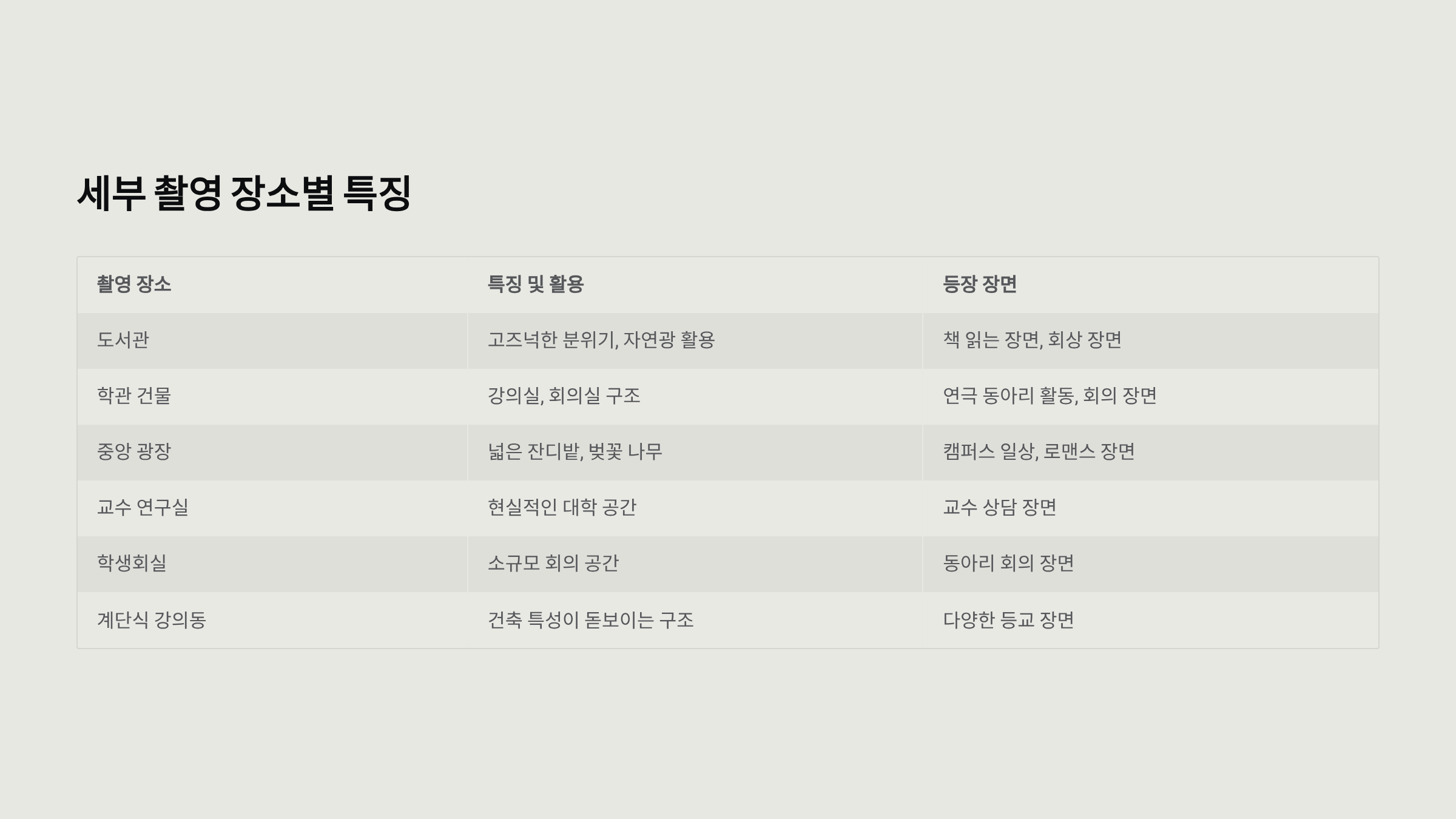 세부 촬영 장소별 특징

| 촬영 장소 | 특징 및 활용 | 등장 장면 |
|---|---|---|
| 도서관 | 고즈넉한 분위기, 자연광 활용 | 책 읽는 장면, 회상 장면 |
| 학관 건물 | 강의실, 회의실 구조 | 연극 동아리 활동, 회의 장면 |
| 중앙 광장 | 넓은 잔디밭, 벚꽃 나무 | 캠퍼스 일상, 로맨스 장면 |
| 교수 연구실 | 현실적인 대학 공간 | 교수 상담 장면 |
| 학생회실 | 소규모 회의 공간 | 동아리 회의 장면 |
| 계단식 강의동 | 건축 특성이 돋보이는 구조 | 다양한 등교 장면 |